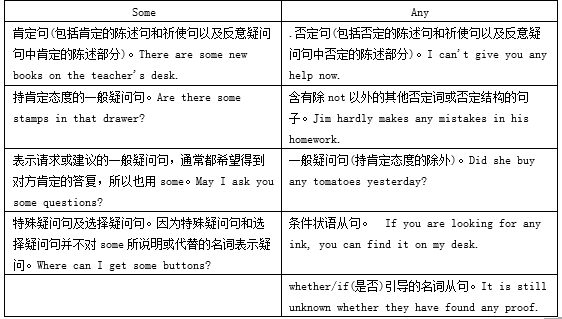 | Some | Any |
|---|---|
| 肯定句(包括肯定的陈述句和祈使句以及反意疑问句中肯定的陈述部分)。There are some new books on the teacher's desk. | .否定句(包括否定的陈述句和祈使句以及反意疑问句中否定的陈述部分)。I can't give you any help now. |
| 持肯定态度的一般疑问句。Are there some stamps in that drawer? | 含有除 not 以外的其他否定词或否定结构的句子。Jim hardly makes any mistakes in his homework. |
| 表示请求或建议的一般疑问句，通常都希望得到对方肯定的答复，所以也用 some。May I ask you some questions? | 一般疑问句(持肯定态度的除外)。Did she buy any tomatoes yesterday? |
| 特殊疑问句及选择疑问句。因为特殊疑问句和选择疑问句并不对 some 所说明或代替的名词表示疑问。Where can I get some buttons? | 条件状语从句。 If you are looking for any ink, you can find it on my desk. |
| | whether/if(是否)引导的名词从句。It is still unknown whether they have found any proof. |